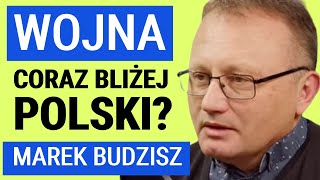 WOJNA
CORAZ BLIŻEJ
POLSKI?
MAREK BUDZISZ